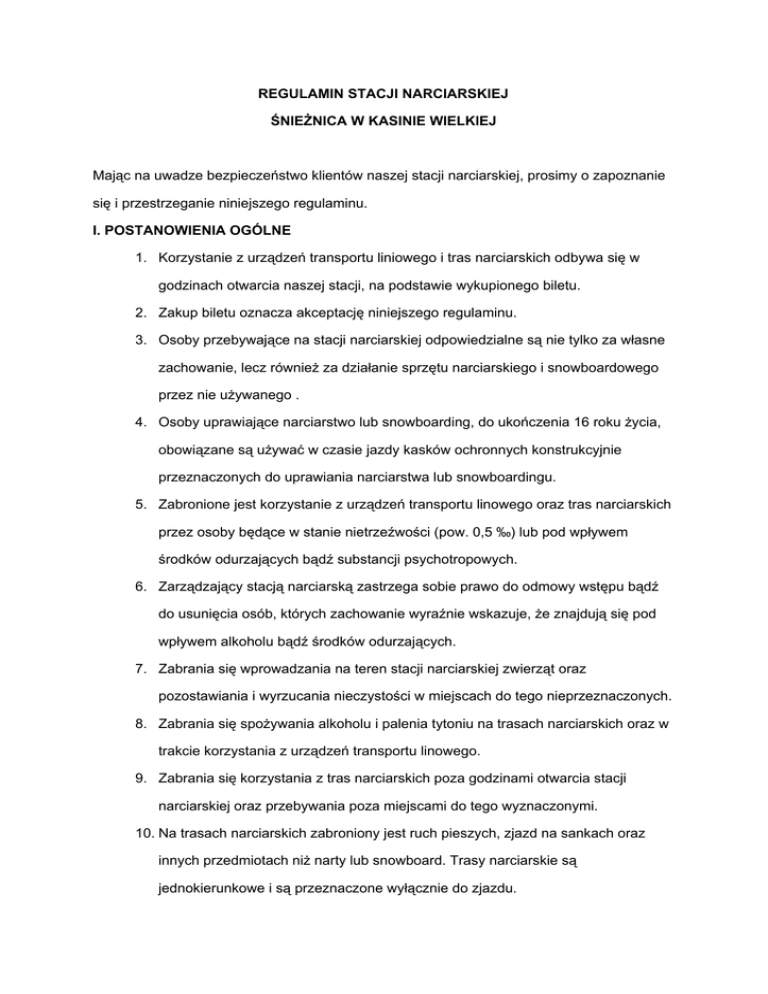 REGULAMIN STACJI NARCIARSKIEJ

ŚNIEŻNICA W KASINIE WIELKIEJ

Mając na uwadze bezpieczeństwo klientów naszej stacji narciarskiej, prosimy o zapoznanie się i przestrzeganie niniejszego regulaminu.

I. POSTANOWIENIA OGÓLNE

1. Korzystanie z urządzeń transportu liniowego i tras narciarskich odbywa się w godzinach otwarcia naszej stacji, na podstawie wykupionego biletu.
2. Zakup biletu oznacza akceptację niniejszego regulaminu.
3. Osoby przebywające na stacji narciarskiej odpowiedzialne są nie tylko za własne zachowanie, lecz również za działanie sprzętu narciarskiego i snowboardowego przez nie używanego .
4. Osoby uprawiające narciarstwo lub snowboarding, do ukończenia 16 roku życia, obowiązane są używać w czasie jazdy kasków ochronnych konstrukcyjnie przeznaczonych do uprawiania narciarstwa lub snowboardingu.
5. Zabronione jest korzystanie z urządzeń transportu linowego oraz tras narciarskich przez osoby będące w stanie nietrzeźwości (pow. 0,5 ‰) lub pod wpływem środków odurzających bądź substancji psychotropowych.
6. Zarządzający stacją narciarską zastrzega sobie prawo do odmowy wstępu bądź do usunięcia osób, których zachowanie wyraźnie wskazuje, że znajdują się pod wpływem alkoholu bądź środków odurzających.
7. Zabrania się wprowadzania na teren stacji narciarskiej zwierząt oraz pozostawiania i wyrzucania nieczystości w miejscach do tego nieprzeznaczonych.
8. Zabrania się spożywania alkoholu i palenia tytoniu na trasach narciarskich oraz w trakcie korzystania z urządzeń transportu linowego.
9. Zabrania się korzystania z tras narciarskich poza godzinami otwarcia stacji narciarskiej oraz przebywania poza miejscami do tego wyznaczonymi.
10. Na trasach narciarskich zabroniony jest ruch pieszych, zjazd na sankach oraz innych przedmiotach niż narty lub snowboard. Trasy narciarskie są jednokierunkowe i są przeznaczone wyłącznie do zjazdu.